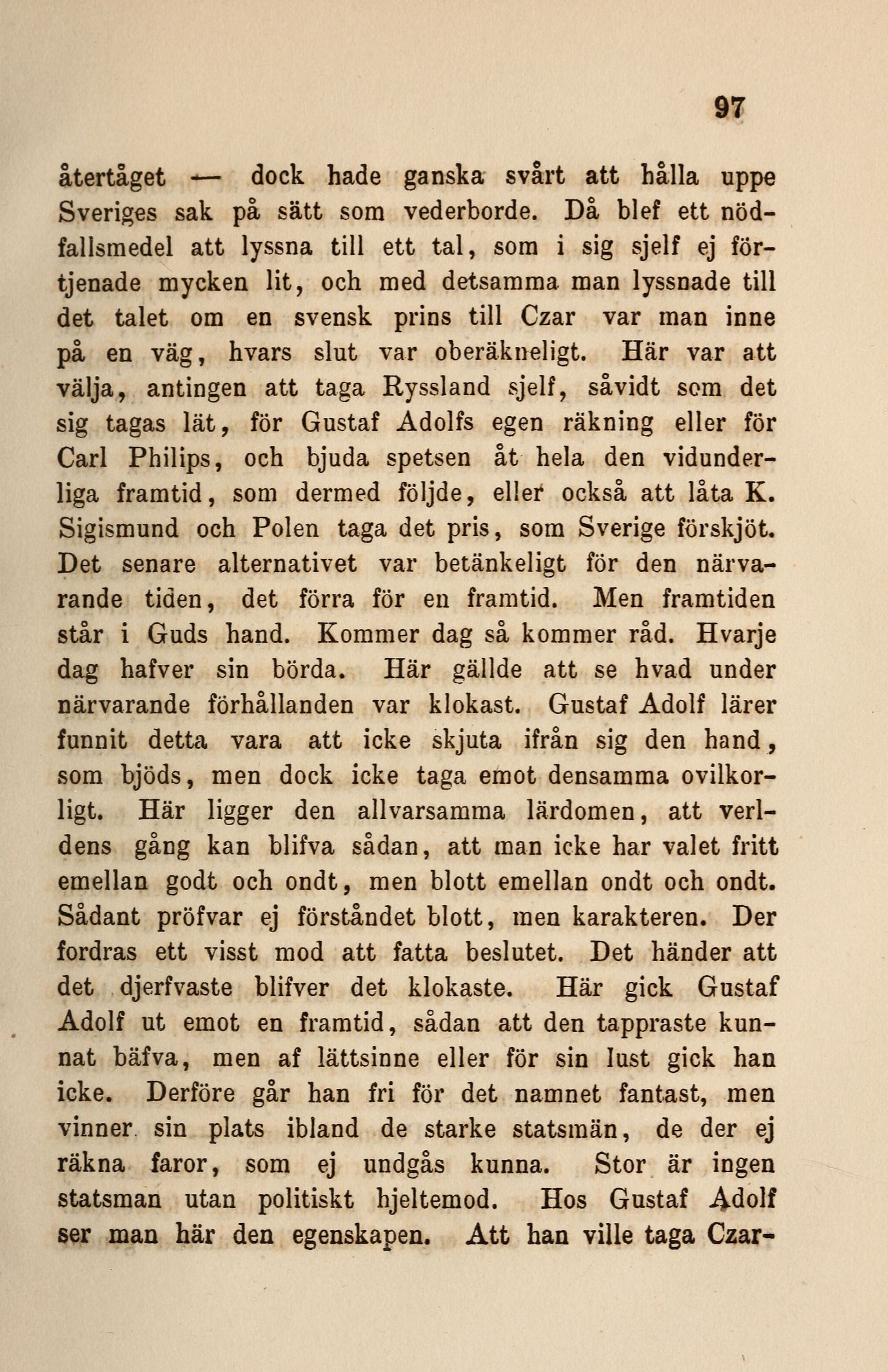 97

återtåget — dock hade ganska svårt att hålla uppe Sveriges sak på sätt som vederborde. Då blef ett nödfallsmedel att lyssna till ett tal, som i sig sjelf ej förtjenade mycken lit, och med detsamma man lyssnade till det talet om en svensk prins till Czar var man inne på en väg, hvars slut var oberäkneligt. Här var att välja, antingen att taga Ryssland sjelf, såvidt som det sig tagas lät, för Gustaf Adolfs egen räkning eller för Carl Philips, och bjuda spetsen åt hela den vidunderliga framtid, som dermed följde, eller också att låta K. Sigismund och Polen taga det pris, som Sverige förskjöt. Det senare alternativet var betänkeligt för den närvarande tiden, det förra för en framtid. Men framtiden står i Guds hand. Kommer dag så kommer råd. Hvarje dag hafver sin börda. Här gällde att se hvad under närvarande förhållanden var klokast. Gustaf Adolf lärer funnit detta vara att icke skjuta ifrån sig den hand, som bjöds, men dock icke taga emot densamma ovilkorligt. Här ligger den allvarsamma lärdomen, att verldens gång kan blifva sådan, att man icke har valet fritt emellan godt och ondt, men blott emellan ondt och ondt. Sådant pröfvar ej förståndet blott, men karakteren. Der fordras ett visst mod att fatta beslutet. Det händer att det djerfvaste blifver det klokaste. Här gick Gustaf Adolf ut emot en framtid, sådan att den tappraste kunnat bäfva, men af lättsinne eller för sin lust gick han icke. Derföre går han fri för det namnet fantast, men vinner sin plats ibland de starke statsmän, de der ej räkna faror, som ej undgås kunna. Stor är ingen statsman utan politiskt hjeltemod. Hos Gustaf Adolf ser man här den egenskapen. Att han ville taga Czar-